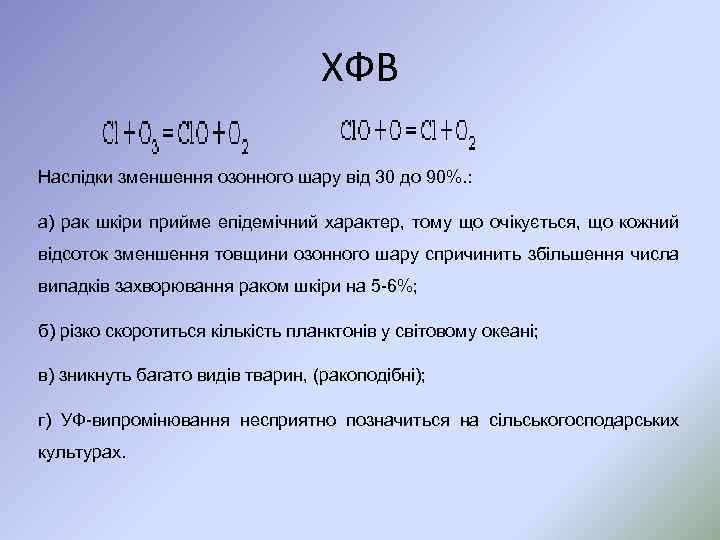 ХФВ

$Cl + O_3 = ClO + O_2$ $ClO + O = Cl + O_2$

Наслідки зменшення озонного шару від 30 до 90%.:

а) рак шкіри прийме епідемічний характер, тому що очікується, що кожний відсоток зменшення товщини озонного шару спричинить збільшення числа випадків захворювання раком шкіри на 5-6%;

б) різко скоротиться кількість планктонів у світовому океані;

в) зникнуть багато видів тварин, (ракоподібні);

г) УФ-випромінювання несприятно позначиться на сільськогосподарських культурах.